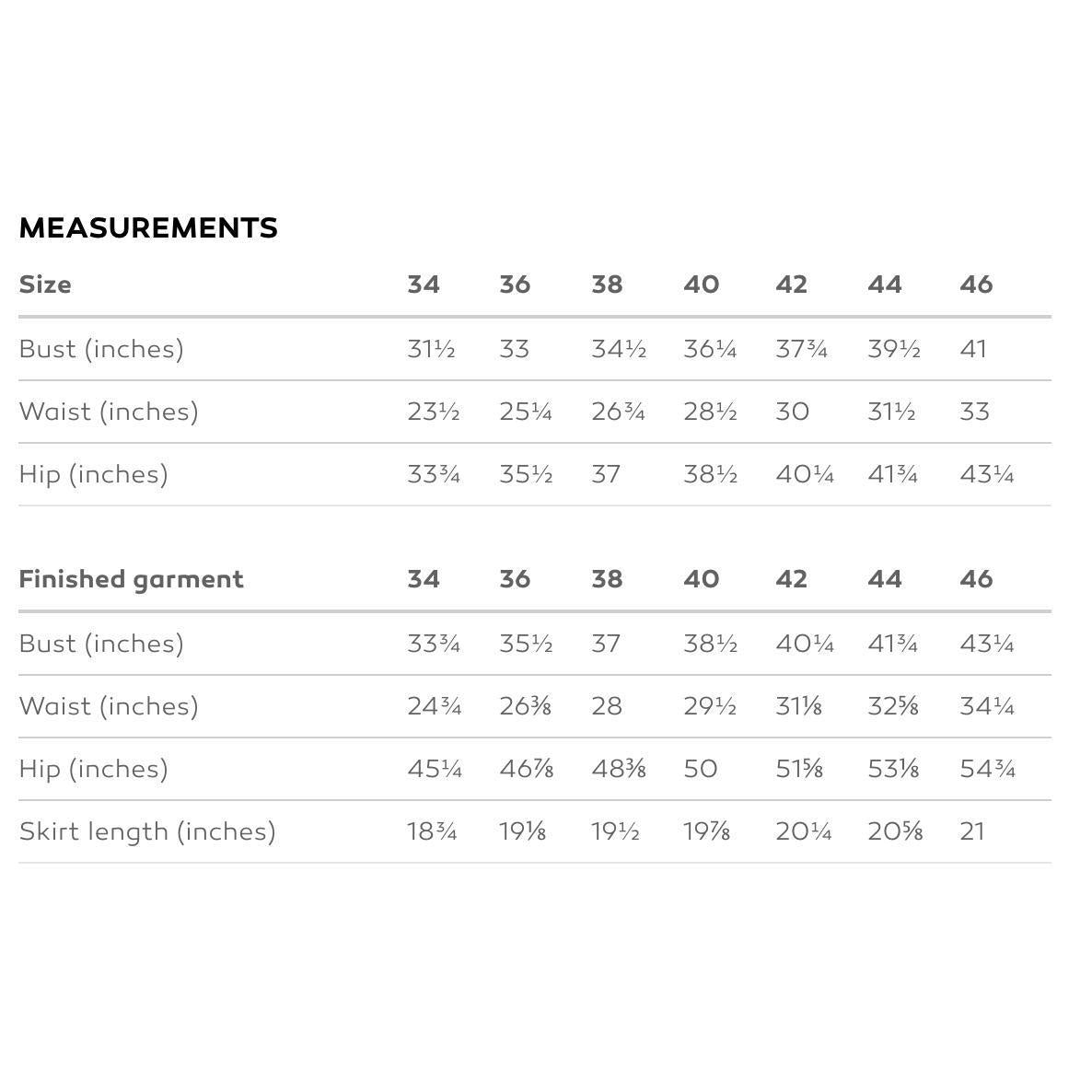 MEASUREMENTS

| Size | 34 | 36 | 38 | 40 | 42 | 44 | 46 |
|---|---|---|---|---|---|---|---|
| Bust (inches) | 31½ | 33 | 34½ | 36¼ | 37¾ | 39½ | 41 |
| Waist (inches) | 23½ | 25¼ | 26¾ | 28½ | 30 | 31½ | 33 |
| Hip (inches) | 33¾ | 35½ | 37 | 38½ | 40¼ | 41¾ | 43¼ |

| Finished garment | 34 | 36 | 38 | 40 | 42 | 44 | 46 |
|---|---|---|---|---|---|---|---|
| Bust (inches) | 33¾ | 35½ | 37 | 38½ | 40¼ | 41¾ | 43¼ |
| Waist (inches) | 24¾ | 26⅜ | 28 | 29½ | 31⅛ | 32⅝ | 34¼ |
| Hip (inches) | 45¼ | 46⅞ | 48⅜ | 50 | 51⅝ | 53⅛ | 54¾ |
| Skirt length (inches) | 18¾ | 19⅛ | 19½ | 19⅞ | 20¼ | 20⅝ | 21 |